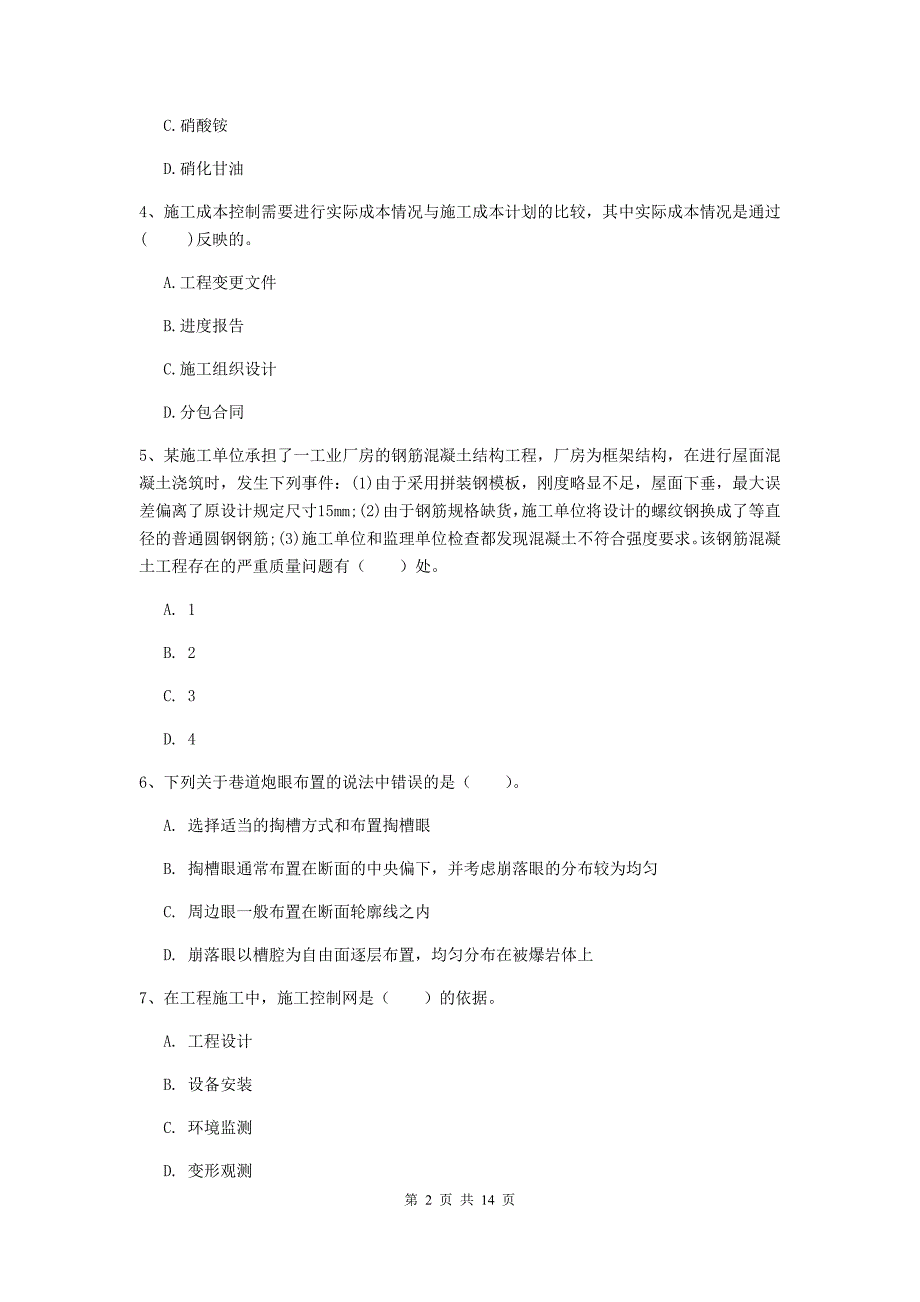 C. 硝酸铵

D. 硝化甘油

4、施工成本控制需要进行实际成本情况与施工成本计划的比较，其中实际成本情况是通过(　　)反映的。

A. 工程变更文件

B. 进度报告

C. 施工组织设计

D. 分包合同

5、某施工单位承担了一工业厂房的钢筋混凝土结构工程，厂房为框架结构，在进行屋面混凝土浇筑时，发生下列事件：(1)由于采用拼装钢模板，刚度略显不足，屋面下垂，最大误差偏离了原设计规定尺寸15mm;(2)由于钢筋规格缺货，施工单位将设计的螺纹钢换成了等直径的普通圆钢钢筋;(3)施工单位和监理单位检查都发现混凝土不符合强度要求。该钢筋混凝土工程存在的严重质量问题有（　　）处。

A. 1

B. 2

C. 3

D. 4

6、下列关于巷道炮眼布置的说法中错误的是（　　）。

A. 选择适当的掏槽方式和布置掏槽眼

B. 掏槽眼通常布置在断面的中央偏下，并考虑崩落眼的分布较为均匀

C. 周边眼一般布置在断面轮廓线之内

D. 崩落眼以槽腔为自由面逐层布置，均匀分布在被爆岩体上

7、在工程施工中，施工控制网是（　　）的依据。

A. 工程设计

B. 设备安装

C. 环境监测

D. 变形观测

第 2 页 共 14 页